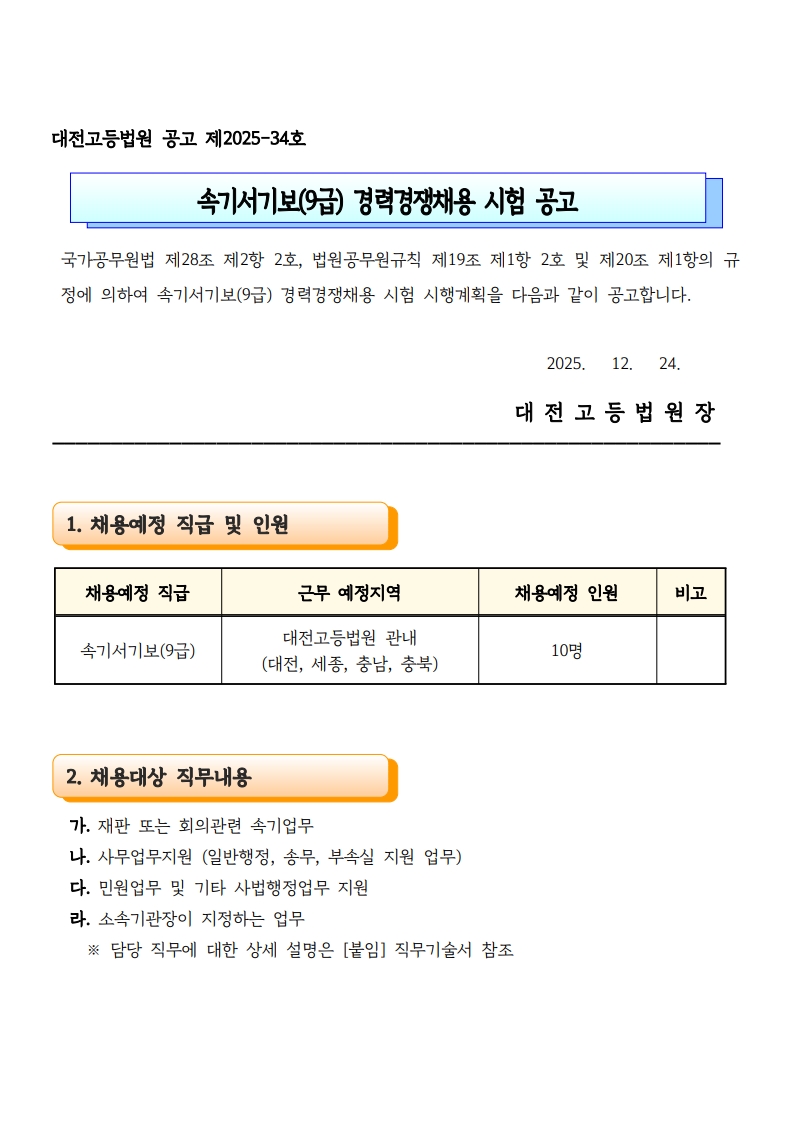 대전고등법원 공고 제2025-34호

속기서기보(9급) 경력경쟁채용 시험 공고

국가공무원법 제28조 제2항 2호, 법원공무원규칙 제19조 제1항 2호 및 제20조 제1항의 규정에 의하여 속기서기보(9급) 경력경쟁채용 시험 시행계획을 다음과 같이 공고합니다.

2025. 12. 24.

대 전 고 등 법 원 장

1. 채용예정 직급 및 인원

| 채용예정 직급 | 근무 예정지역 | 채용예정 인원 | 비고 |
|---|---|---|---|
| 속기서기보(9급) | 대전고등법원 관내 (대전, 세종, 충남, 충북) | 10명 | |

2. 채용대상 직무내용

가. 재판 또는 회의관련 속기업무
나. 사무업무지원 (일반행정, 송무, 부속실 지원 업무)
다. 민원업무 및 기타 사법행정업무 지원
라. 소속기관장이 지정하는 업무
※ 담당 직무에 대한 상세 설명은 [붙임] 직무기술서 참조